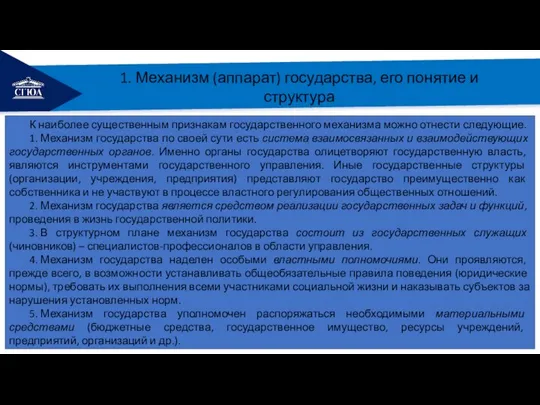 СГЮА

1. Механизм (аппарат) государства, его понятие и структура

К наиболее существенным признакам государственного механизма можно отнести следующие.

1. Механизм государства по своей сути есть система взаимосвязанных и взаимодействующих государственных органов. Именно органы государства олицетворяют государственную власть, являются инструментами государственного управления. Иные государственные структуры (организации, учреждения, предприятия) представляют государство преимущественно как собственника и не участвуют в процессе властного регулирования общественных отношений.

2. Механизм государства является средством реализации государственных задач и функций, проведения в жизнь государственной политики.

3. В структурном плане механизм государства состоит из государственных служащих (чиновников) – специалистов-профессионалов в области управления.

4. Механизм государства наделен особыми властными полномочиями. Они проявляются, прежде всего, в возможности устанавливать общеобязательные правила поведения (юридические нормы), требовать их выполнения всеми участниками социальной жизни и наказывать субъектов за нарушения установленных норм.

5. Механизм государства уполномочен распоряжаться необходимыми материальными средствами (бюджетные средства, государственное имущество, ресурсы учреждений, предприятий, организаций и др.).